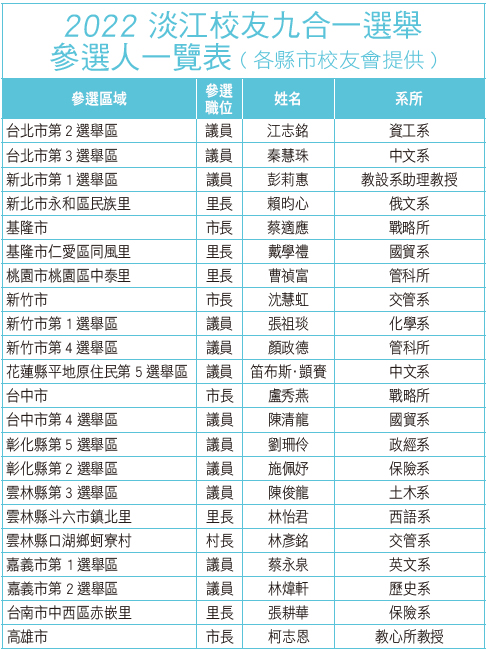 2022 淡江校友九合一選舉
參選人一覽表（各縣市校友會提供）

| 參選區域 | 參選職位 | 姓名 | 系所 |
|---|---|---|---|
| 台北市第 2 選舉區 | 議員 | 江志銘 | 資工系 |
| 台北市第 3 選舉區 | 議員 | 秦慧珠 | 中文系 |
| 新北市第 1 選舉區 | 議員 | 彭莉惠 | 教設系助理教授 |
| 新北市永和區民族里 | 里長 | 賴昀心 | 俄文系 |
| 基隆市 | 市長 | 蔡適應 | 戰略所 |
| 基隆市仁愛區同風里 | 里長 | 戴學禮 | 國貿系 |
| 桃園市桃園區中泰里 | 里長 | 曹禎富 | 管科所 |
| 新竹市 | 市長 | 沈慧虹 | 交管系 |
| 新竹市第 1 選舉區 | 議員 | 張祖琰 | 化學系 |
| 新竹市第 4 選舉區 | 議員 | 顏政德 | 管科所 |
| 花蓮縣平地原住民第 5 選舉區 | 議員 | 笛布斯·顗賚 | 中文系 |
| 台中市 | 市長 | 盧秀燕 | 戰略所 |
| 台中市第 4 選舉區 | 議員 | 陳清龍 | 國貿系 |
| 彰化縣第 5 選舉區 | 議員 | 劉珊伶 | 政經系 |
| 彰化縣第 2 選舉區 | 議員 | 施佩妤 | 保險系 |
| 雲林縣第 3 選舉區 | 議員 | 陳俊龍 | 土木系 |
| 雲林縣斗六市鎮北里 | 里長 | 林怡君 | 西語系 |
| 雲林縣口湖鄉蚵寮村 | 村長 | 林彥銘 | 交管系 |
| 嘉義市第 1 選舉區 | 議員 | 蔡永泉 | 英文系 |
| 嘉義市第 2 選舉區 | 議員 | 林煒軒 | 歷史系 |
| 台南市中西區赤嵌里 | 里長 | 張耕華 | 保險系 |
| 高雄市 | 市長 | 柯志恩 | 教心所教授 |